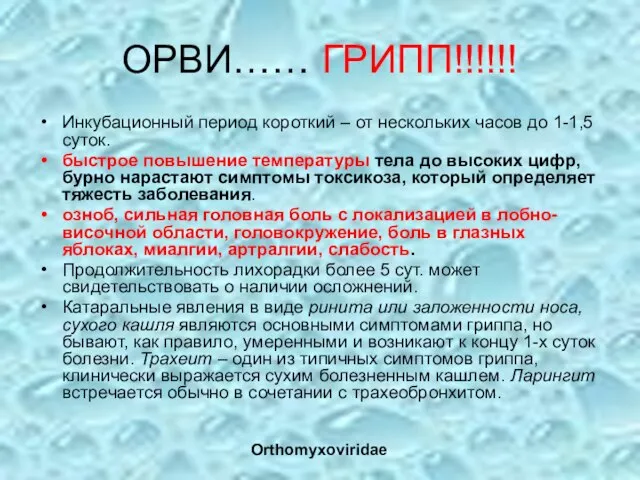 ОРВИ…… ГРИПП!!!!!!

• Инкубационный период короткий – от нескольких часов до 1-1,5 суток.
• быстрое повышение температуры тела до высоких цифр, бурно нарастают симптомы токсикоза, который определяет тяжесть заболевания.
• озноб, сильная головная боль с локализацией в лобно-височной области, головокружение, боль в глазных яблоках, миалгии, артралгии, слабость.
• Продолжительность лихорадки более 5 сут. может свидетельствовать о наличии осложнений.
• Катаральные явления в виде ринита или заложенности носа, сухого кашля являются основными симптомами гриппа, но бывают, как правило, умеренными и возникают к концу 1-х суток болезни. Трахеит – один из типичных симптомов гриппа, клинически выражается сухим болезненным кашлем. Ларингит встречается обычно в сочетании с трахеобронхитом.

Orthomyxoviridae